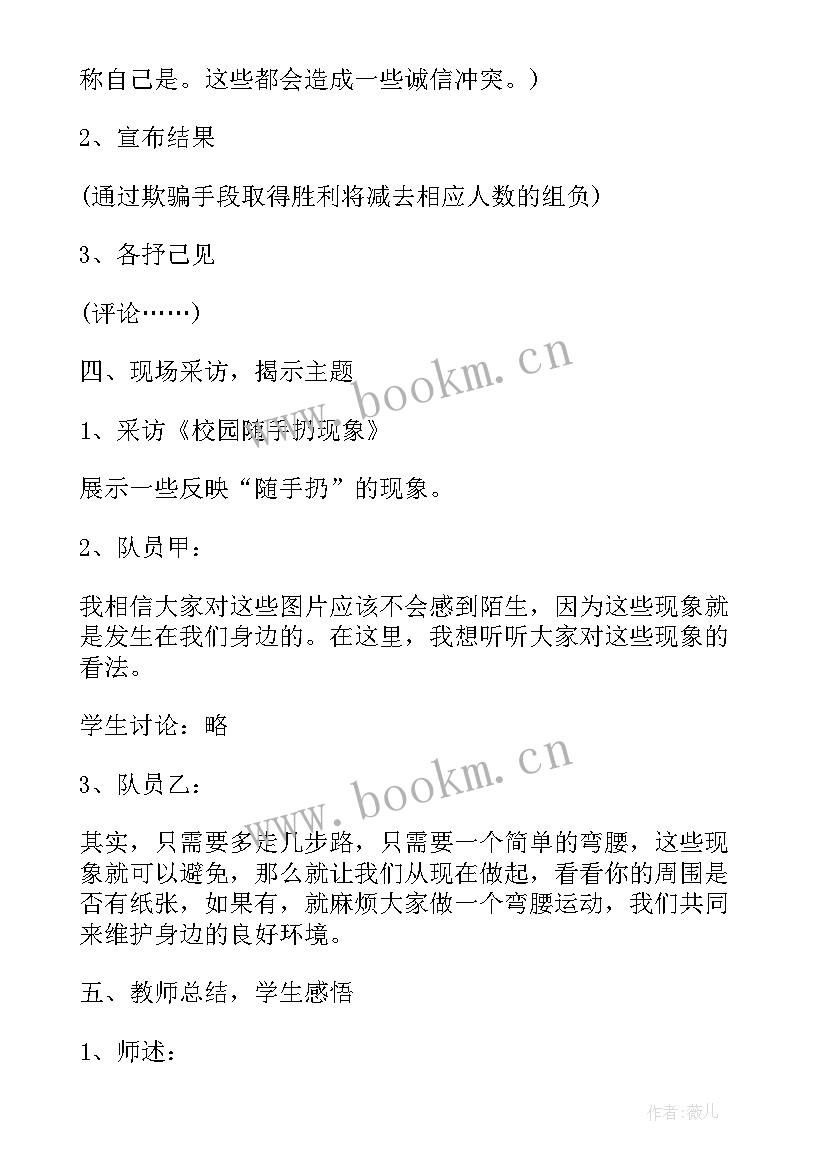 称自己是。这些都会造成一些诚信冲突。)

2、宣布结果

(通过欺骗手段取得胜利将减去相应人数的组负)

3、各抒己见

(评论……)

四、现场采访，揭示主题

1、采访《校园随手扔现象》

展示一些反映“随手扔”的现象。

2、队员甲：

我相信大家对这些图片应该不会感到陌生，因为这些现象就是发生在我们身边的。在这里，我想听听大家对这些现象的看法。

学生讨论：略

3、队员乙：

其实，只需要多走几步路，只需要一个简单的弯腰，这些现象就可以避免，那么就让我们从现在做起，看看你的周围是否有纸张，如果有，就麻烦大家做一个弯腰运动，我们共同来维护身边的良好环境。

五、教师总结，学生感悟

1、师述：

www.bookm.cn

www.bookm.cn

作者:薇儿